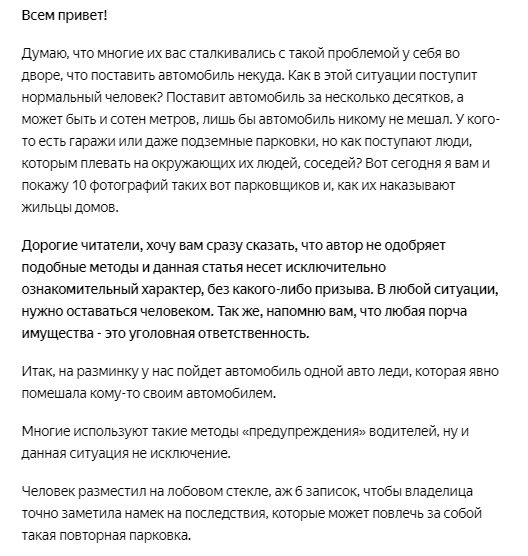 Всем привет!

Думаю, что многие их вас сталкивались с такой проблемой у себя во дворе, что поставить автомобиль некуда. Как в этой ситуации поступит нормальный человек? Поставит автомобиль за несколько десятков, а может быть и сотен метров, лишь бы автомобиль никому не мешал. У кого-то есть гаражи или даже подземные парковки, но как поступают люди, которым плевать на окружающих их людей, соседей? Вот сегодня я вам и покажу 10 фотографий таких вот парковщиков и, как их наказывают жильцы домов.

Дорогие читатели, хочу вам сразу сказать, что автор не одобряет подобные методы и данная статья несет исключительно ознакомительный характер, без какого-либо призыва. В любой ситуации, нужно оставаться человеком. Так же, напомню вам, что любая порча имущества - это уголовная ответственность.

Итак, на разминку у нас пойдет автомобиль одной авто леди, которая явно помешала кому-то своим автомобилем.

Многие используют такие методы «предупреждения» водителей, ну и данная ситуация не исключение.

Человек разместил на лобовом стекле, аж 6 записок, чтобы владелица точно заметила намек на последствия, которые может повлечь за собой такая повторная парковка.